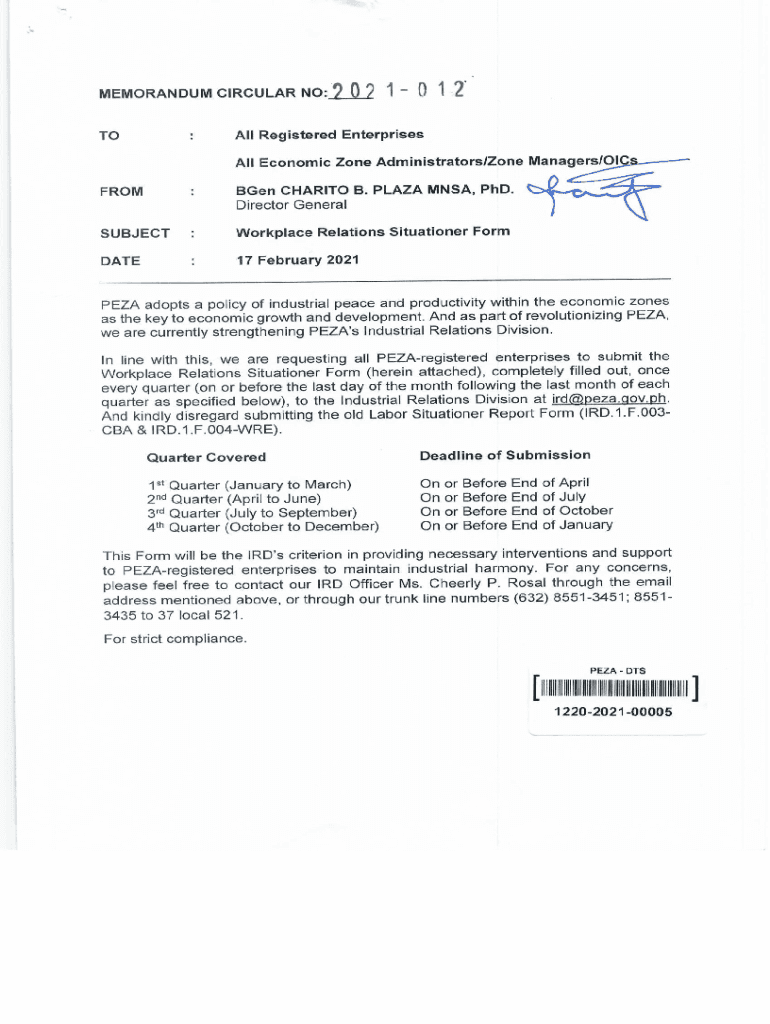 MEMORANDUM CIRCULAR NO: 2021-012

TO : All Registered Enterprises

All Economic Zone Administrators/Zone Managers/OICs

FROM : BGen CHARITO B. PLAZA MNSA, PhD.
Director General

SUBJECT : Workplace Relations Situationer Form

DATE : 17 February 2021

PEZA adopts a policy of industrial peace and productivity within the economic zones as the key to economic growth and development. And as part of revolutionizing PEZA, we are currently strengthening PEZA's Industrial Relations Division.

In line with this, we are requesting all PEZA-registered enterprises to submit the Workplace Relations Situationer Form (herein attached), completely filled out, once every quarter (on or before the last day of the month following the last month of each quarter as specified below), to the Industrial Relations Division at ird@peza.gov.ph. And kindly disregard submitting the old Labor Situationer Report Form (IRD.1.F.003-CBA & IRD.1.F.004-WRE).

| Quarter Covered | Deadline of Submission |
|---|---|
| 1st Quarter (January to March) | On or Before End of April |
| 2nd Quarter (April to June) | On or Before End of July |
| 3rd Quarter (July to September) | On or Before End of October |
| 4th Quarter (October to December) | On or Before End of January |

This Form will be the IRD's criterion in providing necessary interventions and support to PEZA-registered enterprises to maintain industrial harmony. For any concerns, please feel free to contact our IRD Officer Ms. Cheerly P. Rosal through the email address mentioned above, or through our trunk line numbers (632) 8551-3451; 8551-3435 to 37 local 521.

For strict compliance.

PEZA - DTS
1220-2021-00005